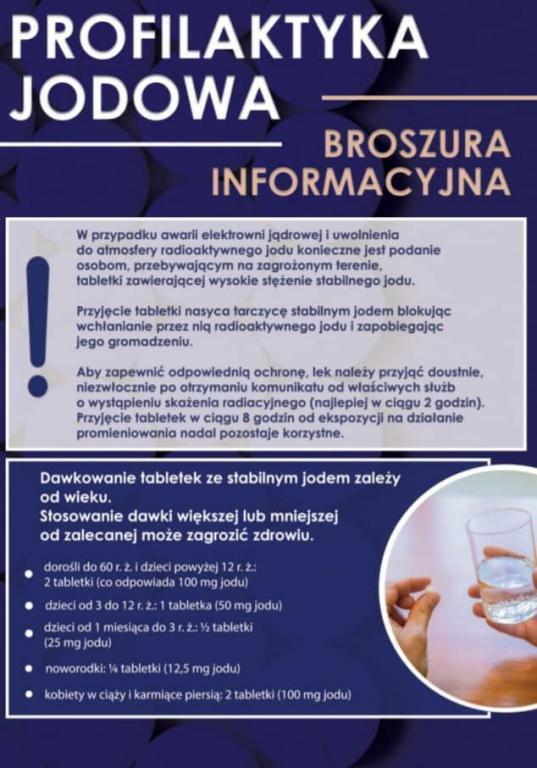 PROFILAKTYKA JODOWA

BROSZURA INFORMACYJNA

!

W przypadku awarii elektrowni jądrowej i uwolnienia do atmosfery radioaktywnego jodu konieczne jest podanie osobom, przebywającym na zagrożonym terenie, tabletki zawierającej wysokie stężenie stabilnego jodu.

Przyjęcie tabletki nasyca tarczycę stabilnym jodem blokując wchłanianie przez nią radioaktywnego jodu i zapobiegając jego gromadzeniu.

Aby zapewnić odpowiednią ochronę, lek należy przyjąć doustnie, niezwłocznie po otrzymaniu komunikatu od właściwych służb o wystąpieniu skażenia radiacyjnego (najlepiej w ciągu 2 godzin). Przyjęcie tabletek w ciągu 8 godzin od ekspozycji na działanie promieniowania nadal pozostaje korzystne.

Dawkowanie tabletek ze stabilnym jodem zależy od wieku.
Stosowanie dawki większej lub mniejszej od zalecanej może zagrozić zdrowiu.

• dorośli do 60 r. ż. i dzieci powyżej 12 r. ż.: 2 tabletki (co odpowiada 100 mg jodu)
• dzieci od 3 do 12 r. ż.: 1 tabletka (50 mg jodu)
• dzieci od 1 miesiąca do 3 r. ż.: ½ tabletki (25 mg jodu)
• noworodki: ¼ tabletki (12,5 mg jodu)
• kobiety w ciąży i karmiące piersią: 2 tabletki (100 mg jodu)